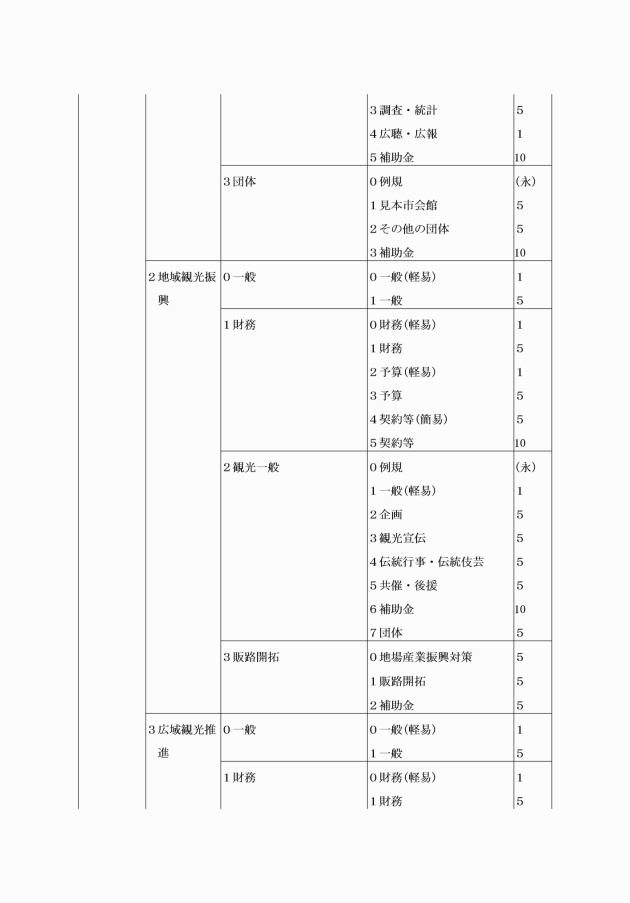 | | | | | |
|---|---|---|---|---|
| | | | 3 調査・統計 | 5 |
| | | | 4 広聴・広報 | 1 |
| | | | 5 補助金 | 10 |
| | | 3 団体 | 0 例規 | (永) |
| | | | 1 見本市会館 | 5 |
| | | | 2 その他の団体 | 5 |
| | | | 3 補助金 | 10 |
| | 2 地域観光振興 | 0 一般 | 0 一般(軽易) | 1 |
| | | | 1 一般 | 5 |
| | | 1 財務 | 0 財務(軽易) | 1 |
| | | | 1 財務 | 5 |
| | | | 2 予算(軽易) | 1 |
| | | | 3 予算 | 5 |
| | | | 4 契約等(簡易) | 5 |
| | | | 5 契約等 | 10 |
| | | 2 観光一般 | 0 例規 | (永) |
| | | | 1 一般(軽易) | 1 |
| | | | 2 企画 | 5 |
| | | | 3 観光宣伝 | 5 |
| | | | 4 伝統行事・伝統伎芸 | 5 |
| | | | 5 共催・後援 | 5 |
| | | | 6 補助金 | 10 |
| | | | 7 団体 | 5 |
| | | 3 販路開拓 | 0 地場産業振興対策 | 5 |
| | | | 1 販路開拓 | 5 |
| | | | 2 補助金 | 5 |
| | 3 広域観光推進 | 0 一般 | 0 一般(軽易) | 1 |
| | | | 1 一般 | 5 |
| | | 1 財務 | 0 財務(軽易) | 1 |
| | | | 1 財務 | 5 |